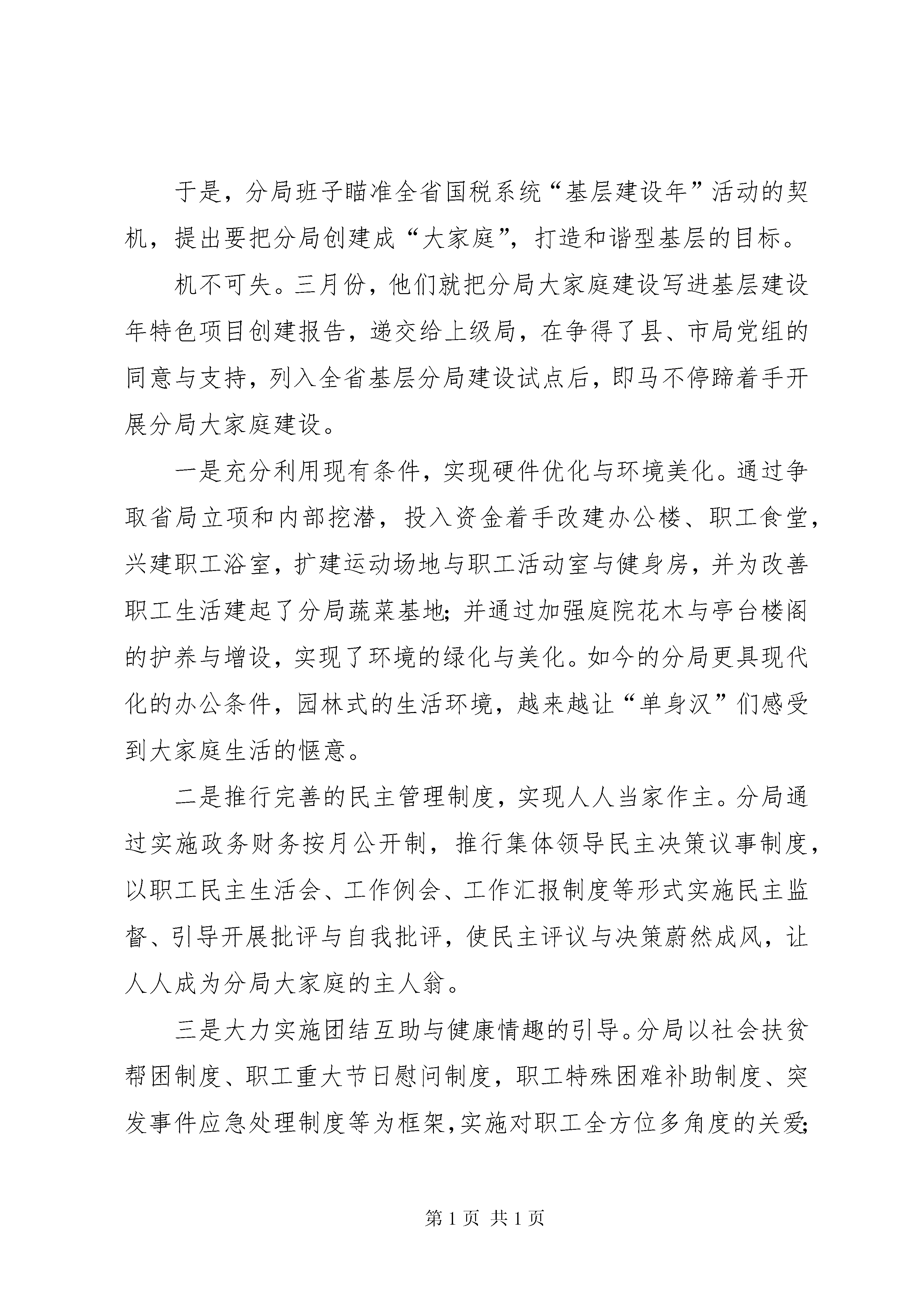 于是，分局班子瞄准全省国税系统“基层建设年”活动的契机，提出要把分局创建成“大家庭”，打造和谐型基层的目标。

机不可失。三月份，他们就把分局大家庭建设写进基层建设年特色项目创建报告，递交给上级局，在争得了县、市局党组的同意与支持，列入全省基层分局建设试点后，即马不停蹄着手开展分局大家庭建设。

一是充分利用现有条件，实现硬件优化与环境美化。通过争取省局立项和内部挖潜，投入资金着手改建办公楼、职工食堂，兴建职工浴室，扩建运动场地与职工活动室与健身房，并为改善职工生活建起了分局蔬菜基地;并通过加强庭院花木与亭台楼阁的护养与增设，实现了环境的绿化与美化。如今的分局更具现代化的办公条件，园林式的生活环境，越来越让“单身汉”们感受到大家庭生活的惬意。

二是推行完善的民主管理制度，实现人人当家作主。分局通过实施政务财务按月公开制，推行集体领导民主决策议事制度，以职工民主生活会、工作例会、工作汇报制度等形式实施民主监督、引导开展批评与自我批评，使民主评议与决策蔚然成风，让人人成为分局大家庭的主人翁。

三是大力实施团结互助与健康情趣的引导。分局以社会扶贫帮困制度、职工重大节日慰问制度，职工特殊困难补助制度、突发事件应急处理制度等为框架,实施对职工全方位多角度的关爱;

第 1 页 共 1 页